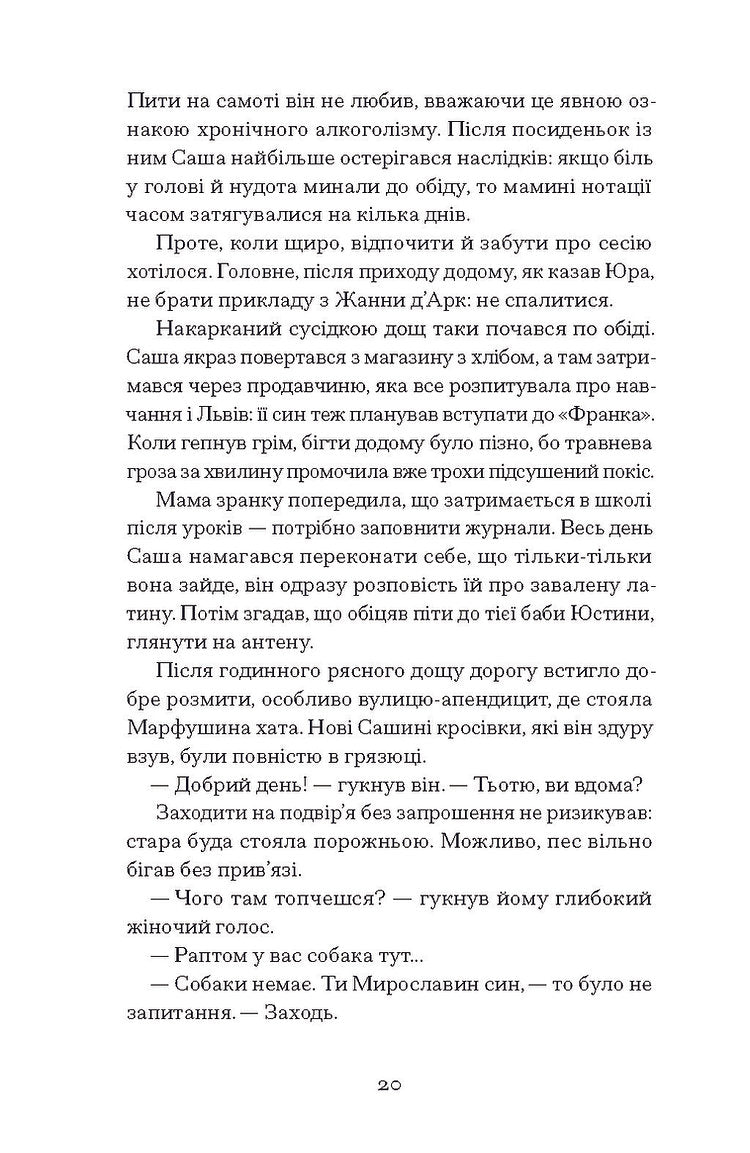 Пити на самоті він не любив, вважаючи це явною ознакою хронічного алкоголізму. Після посиденьок із ним Саша найбільше остерігався наслідків: якщо біль у голові й нудота минали до обіду, то мамині нотації часом затягувалися на кілька днів.

Проте, коли щиро, відпочити й забути про сесію хотілося. Головне, після приходу додому, як казав Юра, не брати прикладу з Жанни д'Арк: не спалитися.

Накарканий сусідкою дощ таки почався по обіді. Саша якраз повертався з магазину з хлібом, а там затримався через продавчиню, яка все розпитувала про навчання і Львів: її син теж планував вступати до «Франка». Коли гепнув грім, бігти додому було пізно, бо травнева гроза за хвилину промочила вже трохи підсушений покіс.

Мама зранку попередила, що затримається в школі після уроків — потрібно заповнити журнали. Весь день Саша намагався переконати себе, що тільки-тільки вона зайде, він одразу розповість їй про завалену латину. Потім згадав, що обіцяв піти до тієї баби Юстини, глянути на антену.

Після годинного рясного дощу дорогу встигло добре розмити, особливо вулицю-апендицит, де стояла Марфушина хата. Нові Сашині кросівки, які він здуру взув, були повністю в грязюці.

— Добрий день! — гукнув він. — Тьотю, ви вдома?

Заходити на подвір'я без запрошення не ризикував: стара буда стояла порожньою. Можливо, пес вільно бігав без прив'язі.

— Чого там топчешся? — гукнув йому глибокий жіночий голос.

— Раптом у вас собака тут...

— Собаки немає. Ти Мирославин син, — то було не запитання. — Заходь.

20